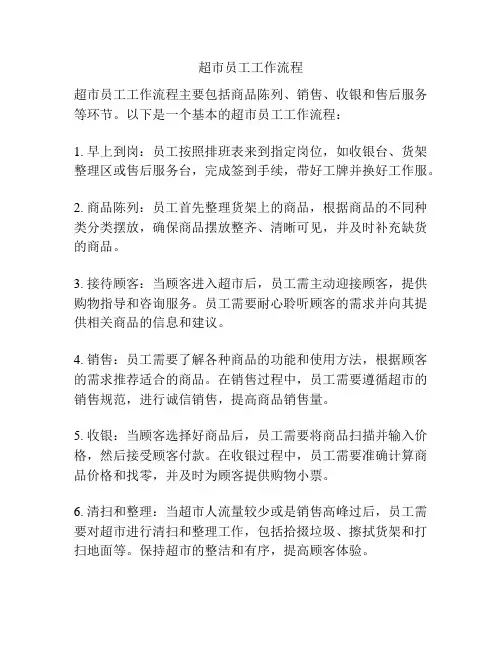 超市员工工作流程

超市员工工作流程主要包括商品陈列、销售、收银和售后服务等环节。以下是一个基本的超市员工工作流程：

1. 早上到岗：员工按照排班表来到指定岗位，如收银台、货架整理区或售后服务台，完成签到手续，带好工牌并换好工作服。

2. 商品陈列：员工首先整理货架上的商品，根据商品的不同种类分类摆放，确保商品摆放整齐、清晰可见，并及时补充缺货的商品。

3. 接待顾客：当顾客进入超市后，员工需主动迎接顾客，提供购物指导和咨询服务。员工需要耐心聆听顾客的需求并向其提供相关商品的信息和建议。

4. 销售：员工需要了解各种商品的功能和使用方法，根据顾客的需求推荐适合的商品。在销售过程中，员工需要遵循超市的销售规范，进行诚信销售，提高商品销售量。

5. 收银：当顾客选择好商品后，员工需要将商品扫描并输入价格，然后接受顾客付款。在收银过程中，员工需要准确计算商品价格和找零，并及时为顾客提供购物小票。

6. 清扫和整理：当超市人流量较少或是销售高峰过后，员工需要对超市进行清扫和整理工作，包括拾掇垃圾、擦拭货架和打扫地面等。保持超市的整洁和有序，提高顾客体验。